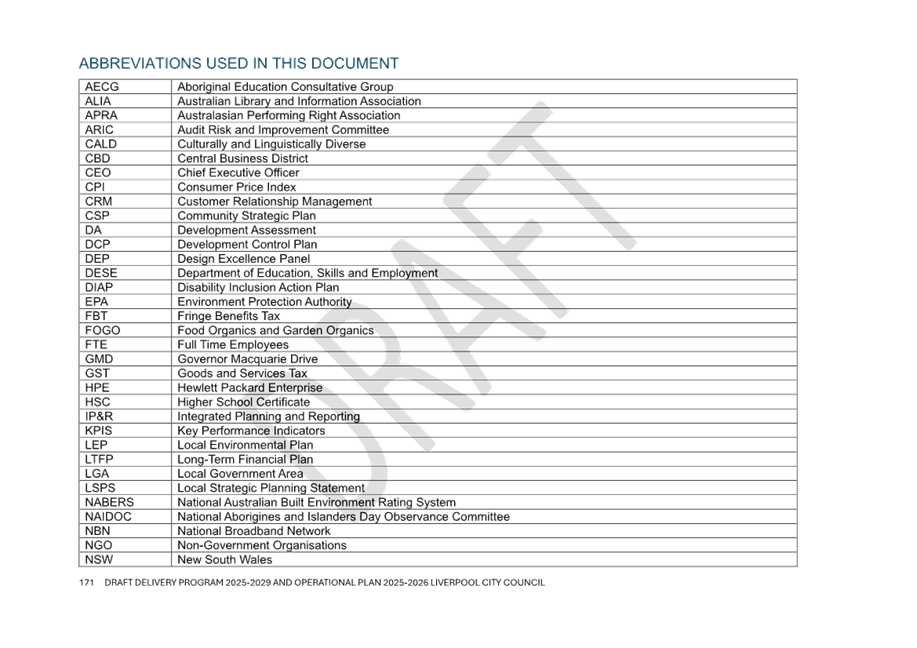 ABBREVIATIONS USED IN THIS DOCUMENT

| AECG | Aboriginal Education Consultative Group |
|---|---|
| ALIA | Australian Library and Information Association |
| APRA | Australasian Performing Right Association |
| ARIC | Audit Risk and Improvement Committee |
| CALD | Culturally and Linguistically Diverse |
| CBD | Central Business District |
| CEO | Chief Executive Officer |
| CPI | Consumer Price Index |
| CRM | Customer Relationship Management |
| CSP | Community Strategic Plan |
| DA | Development Assessment |
| DCP | Development Control Plan |
| DEP | Design Excellence Panel |
| DESE | Department of Education, Skills and Employment |
| DIAP | Disability Inclusion Action Plan |
| EPA | Environment Protection Authority |
| FBT | Fringe Benefits Tax |
| FOGO | Food Organics and Garden Organics |
| FTE | Full Time Employees |
| GMD | Governor Macquarie Drive |
| GST | Goods and Services Tax |
| HPE | Hewlett Packard Enterprise |
| HSC | Higher School Certificate |
| IP&R | Integrated Planning and Reporting |
| KPIS | Key Performance Indicators |
| LEP | Local Environmental Plan |
| LTFP | Long-Term Financial Plan |
| LGA | Local Government Area |
| LSPS | Local Strategic Planning Statement |
| NABERS | National Australian Built Environment Rating System |
| NAIDOC | National Aborigines and Islanders Day Observance Committee |
| NBN | National Broadband Network |
| NGO | Non-Government Organisations |
| NSW | New South Wales |

DRAFT

171 DRAFT DELIVERY PROGRAM 2025-2029 AND OPERATIONAL PLAN 2025-2026 LIVERPOOL CITY COUNCIL